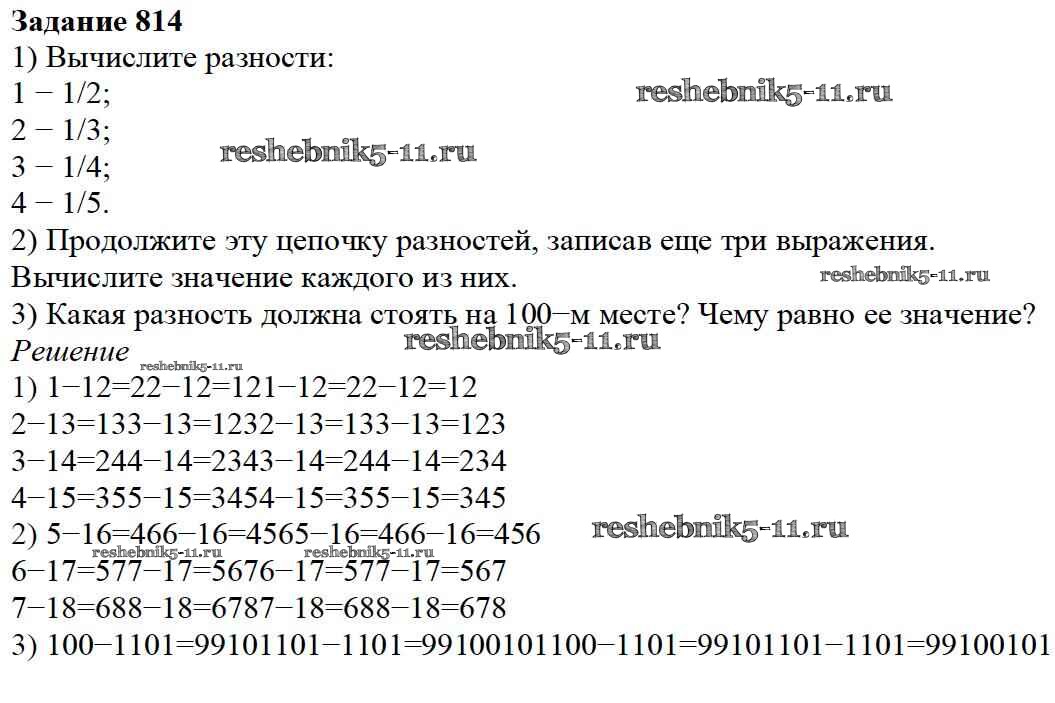 Задание 814
1) Вычислите разности:
1 − 1/2;
2 − 1/3;
3 − 1/4;
4 − 1/5.
2) Продолжите эту цепочку разностей, записав еще три выражения. Вычислите значение каждого из них.
3) Какая разность должна стоять на 100−м месте? Чему равно ее значение?
Решение
1) 1−12=22−12=121−12=22−12=12
2−13=133−13=1232−13=133−13=123
3−14=244−14=2343−14=244−14=234
4−15=355−15=3454−15=355−15=345
2) 5−16=466−16=4565−16=466−16=456
6−17=577−17=5676−17=577−17=567
7−18=688−18=6787−18=688−18=678
3) 100−1101=99101101−1101=99100101100−1101=99101101−1101=99100101

reshebnik5-11.ru